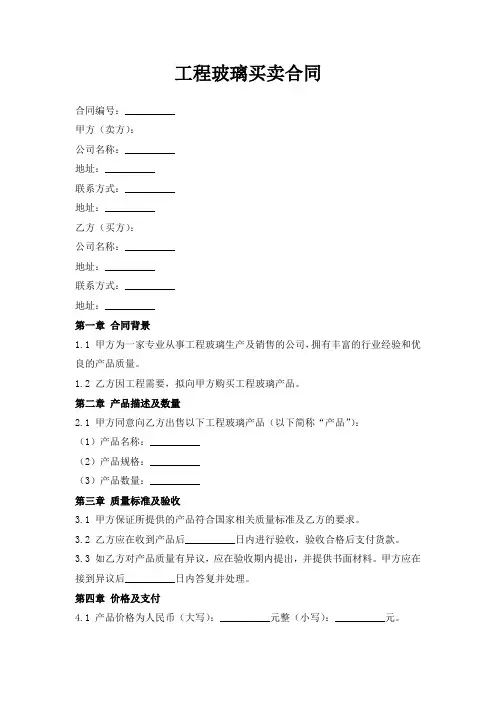 工程玻璃买卖合同

合同编号：__________

甲方（卖方）：

公司名称：__________

地址：__________

联系方式：__________

地址：__________

乙方（买方）：

公司名称：__________

地址：__________

联系方式：__________

地址：__________

第一章 合同背景

1.1 甲方为一家专业从事工程玻璃生产及销售的公司，拥有丰富的行业经验和优良的产品质量。

1.2 乙方因工程需要，拟向甲方购买工程玻璃产品。

第二章 产品描述及数量

2.1 甲方同意向乙方出售以下工程玻璃产品（以下简称“产品”）：

（1）产品名称：__________

（2）产品规格：__________

（3）产品数量：__________

第三章 质量标准及验收

3.1 甲方保证所提供的产品符合国家相关质量标准及乙方的要求。

3.2 乙方应在收到产品后__________日内进行验收，验收合格后支付货款。

3.3 如乙方对产品质量有异议，应在验收期内提出，并提供书面材料。甲方应在接到异议后__________日内答复并处理。

第四章 价格及支付

4.1 产品价格为人民币（大写）：__________元整（小写）：__________元。